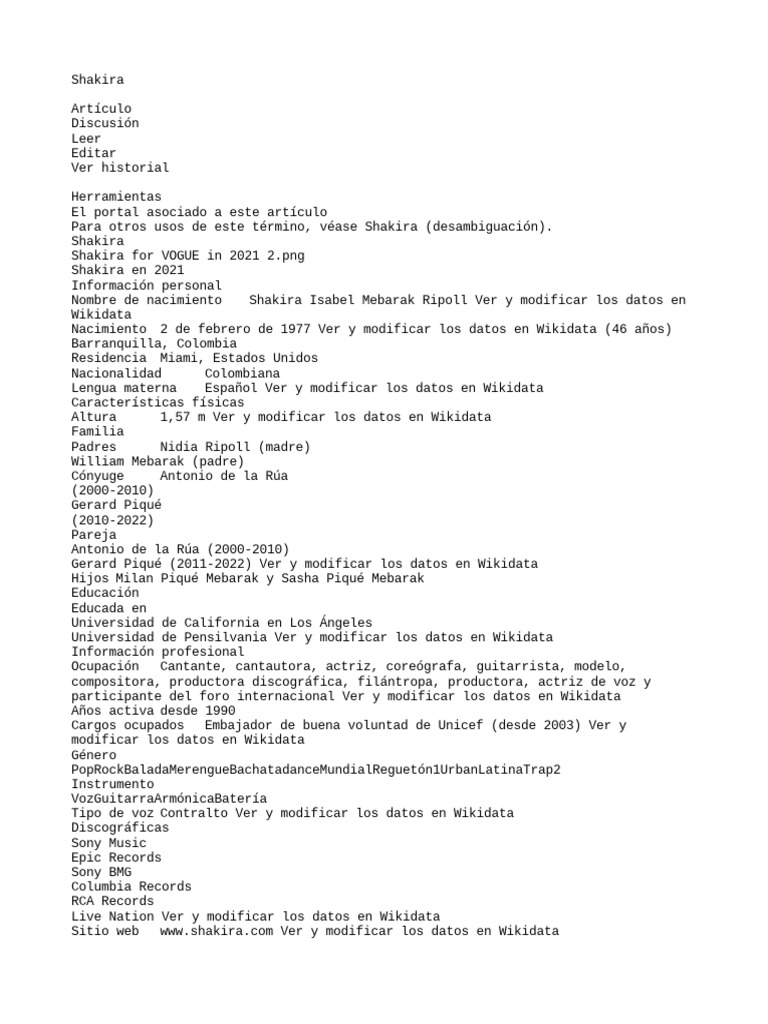 Shakira

Artículo
Discusión
Leer
Editar
Ver historial

Herramientas
El portal asociado a este artículo
Para otros usos de este término, véase Shakira (desambiguación).
Shakira
Shakira for VOGUE in 2021 2.png
Shakira en 2021
Información personal
Nombre de nacimiento Shakira Isabel Mebarak Ripoll Ver y modificar los datos en Wikidata
Nacimiento 2 de febrero de 1977 Ver y modificar los datos en Wikidata (46 años)
Barranquilla, Colombia
Residencia Miami, Estados Unidos
Nacionalidad Colombiana
Lengua materna Español Ver y modificar los datos en Wikidata
Características físicas
Altura 1,57 m Ver y modificar los datos en Wikidata
Familia
Padres Nidia Ripoll (madre)
William Mebarak (padre)
Cónyuge Antonio de la Rúa
(2000-2010)
Gerard Piqué
(2010-2022)
Pareja
Antonio de la Rúa (2000-2010)
Gerard Piqué (2011-2022) Ver y modificar los datos en Wikidata
Hijos Milan Piqué Mebarak y Sasha Piqué Mebarak
Educación
Educada en
Universidad de California en Los Ángeles
Universidad de Pensilvania Ver y modificar los datos en Wikidata
Información profesional
Ocupación Cantante, cantautora, actriz, coreógrafa, guitarrista, modelo, compositora, productora discográfica, filántropa, productora, actriz de voz y participante del foro internacional Ver y modificar los datos en Wikidata
Años activa desde 1990
Cargos ocupados Embajador de buena voluntad de Unicef (desde 2003) Ver y modificar los datos en Wikidata
Género
PopRockBaladaMerengueBachatadanceMundialReguetón1UrbanLatinaTrap2
Instrumento
VozGuitarraArmónicaBatería
Tipo de voz Contralto Ver y modificar los datos en Wikidata
Discográficas
Sony Music
Epic Records
Sony BMG
Columbia Records
RCA Records
Live Nation Ver y modificar los datos en Wikidata
Sitio web www.shakira.com Ver y modificar los datos en Wikidata